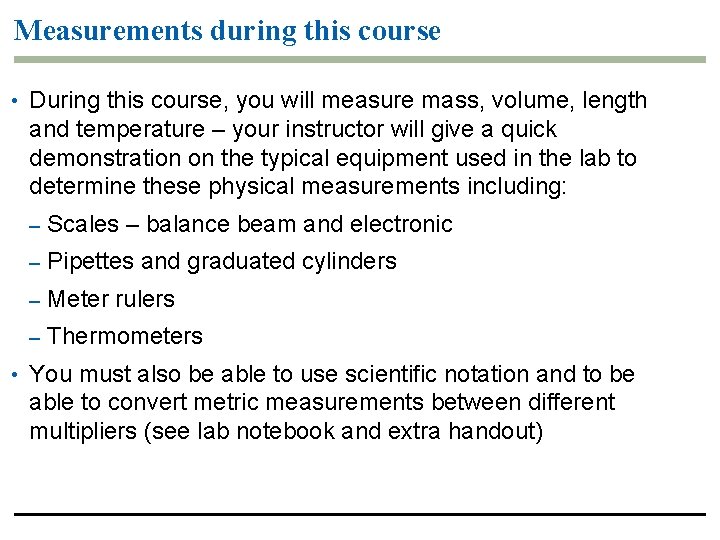 Measurements during this course

• During this course, you will measure mass, volume, length and temperature – your instructor will give a quick demonstration on the typical equipment used in the lab to determine these physical measurements including:

– Scales – balance beam and electronic

– Pipettes and graduated cylinders

– Meter rulers

– Thermometers

• You must also be able to use scientific notation and to be able to convert metric measurements between different multipliers (see lab notebook and extra handout)